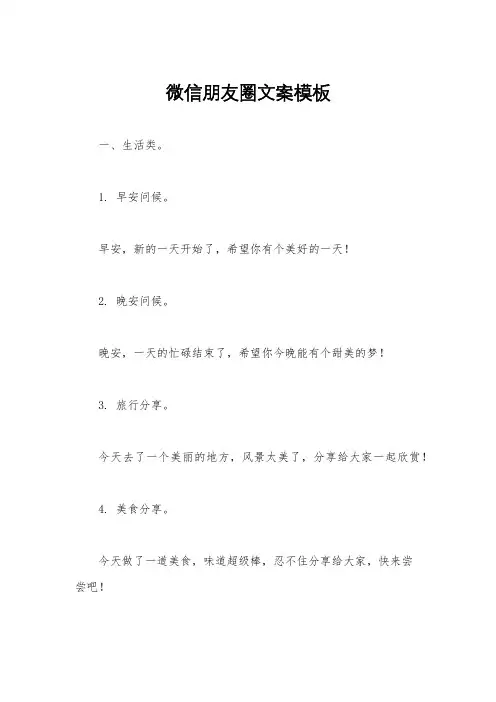 微信朋友圈文案模板

一、生活类。

1. 早安问候。

早安，新的一天开始了，希望你有个美好的一天！

2. 晚安问候。

晚安，一天的忙碌结束了，希望你今晚能有个甜美的梦！

3. 旅行分享。

今天去了一个美丽的地方，风景太美了，分享给大家一起欣赏！

4. 美食分享。

今天做了一道美食，味道超级棒，忍不住分享给大家，快来尝尝吧！